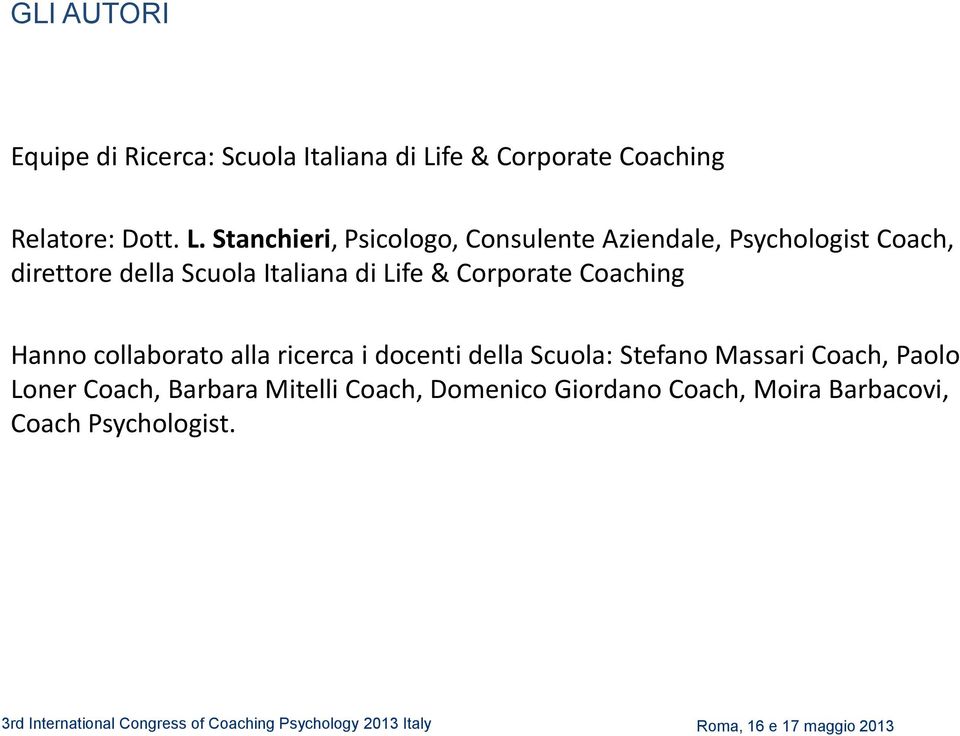 GLI AUTORI

Equipe di Ricerca: Scuola Italiana di Life & Corporate Coaching

Relatore: Dott. L. Stanchieri, Psicologo, Consulente Aziendale, Psychologist Coach, direttore della Scuola Italiana di Life & Corporate Coaching

Hanno collaborato alla ricerca i docenti della Scuola: Stefano Massari Coach, Paolo Loner Coach, Barbara Mitelli Coach, Domenico Giordano Coach, Moira Barbacovi, Coach Psychologist.

3rd International Congress of Coaching Psychology 2013 Italy

Roma, 16 e 17 maggio 2013